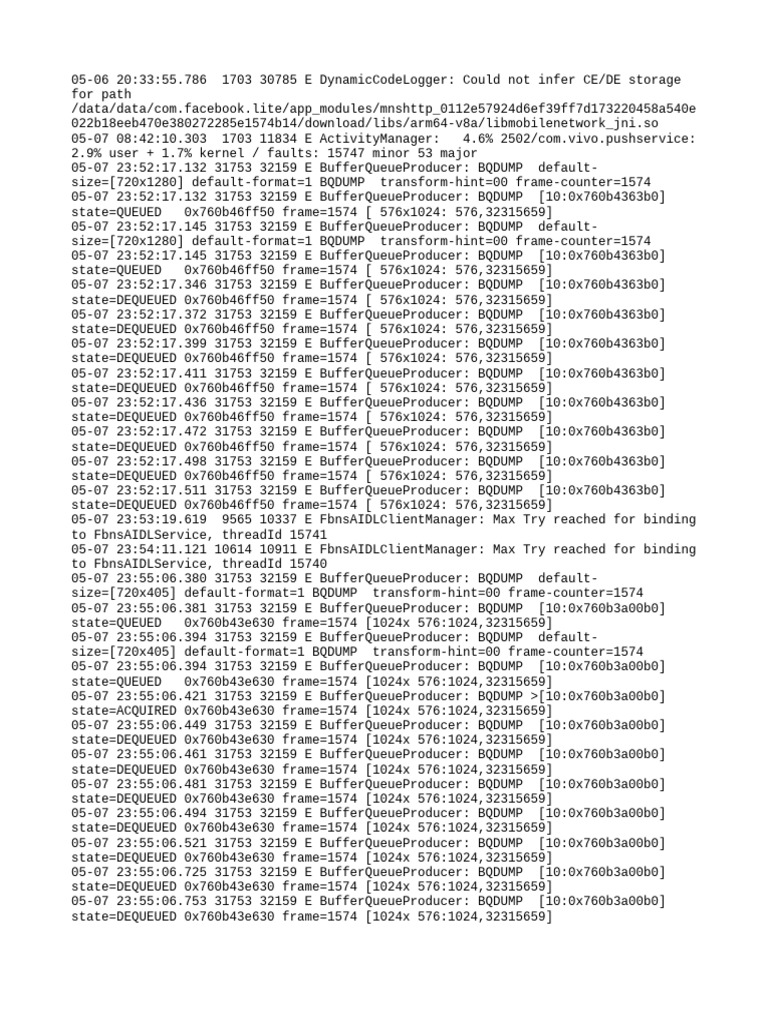 05-06 20:33:55.786 1703 30785 E DynamicCodeLogger: Could not infer CE/DE storage for path /data/data/com.facebook.lite/app_modules/mnshttp_0112e57924d6ef39ff7d173220458a540e022b18eeb470e380272285e1574b14/download/libs/arm64-v8a/libmobilenetwork_jni.so
05-07 08:42:10.303 1703 11834 E ActivityManager: 4.6% 2502/com.vivo.pushservice: 2.9% user + 1.7% kernel / faults: 15747 minor 53 major
05-07 23:52:17.132 31753 32159 E BufferQueueProducer: BQDUMP default-size=[720x1280] default-format=1 BQDUMP transform-hint=00 frame-counter=1574
05-07 23:52:17.132 31753 32159 E BufferQueueProducer: BQDUMP [10:0x760b4363b0] state=QUEUED 0x760b46ff50 frame=1574 [ 576x1024: 576,32315659]
05-07 23:52:17.145 31753 32159 E BufferQueueProducer: BQDUMP default-size=[720x1280] default-format=1 BQDUMP transform-hint=00 frame-counter=1574
05-07 23:52:17.145 31753 32159 E BufferQueueProducer: BQDUMP [10:0x760b4363b0] state=QUEUED 0x760b46ff50 frame=1574 [ 576x1024: 576,32315659]
05-07 23:52:17.346 31753 32159 E BufferQueueProducer: BQDUMP [10:0x760b4363b0] state=DEQUEUED 0x760b46ff50 frame=1574 [ 576x1024: 576,32315659]
05-07 23:52:17.372 31753 32159 E BufferQueueProducer: BQDUMP [10:0x760b4363b0] state=DEQUEUED 0x760b46ff50 frame=1574 [ 576x1024: 576,32315659]
05-07 23:52:17.399 31753 32159 E BufferQueueProducer: BQDUMP [10:0x760b4363b0] state=DEQUEUED 0x760b46ff50 frame=1574 [ 576x1024: 576,32315659]
05-07 23:52:17.411 31753 32159 E BufferQueueProducer: BQDUMP [10:0x760b4363b0] state=DEQUEUED 0x760b46ff50 frame=1574 [ 576x1024: 576,32315659]
05-07 23:52:17.436 31753 32159 E BufferQueueProducer: BQDUMP [10:0x760b4363b0] state=DEQUEUED 0x760b46ff50 frame=1574 [ 576x1024: 576,32315659]
05-07 23:52:17.472 31753 32159 E BufferQueueProducer: BQDUMP [10:0x760b4363b0] state=DEQUEUED 0x760b46ff50 frame=1574 [ 576x1024: 576,32315659]
05-07 23:52:17.498 31753 32159 E BufferQueueProducer: BQDUMP [10:0x760b4363b0] state=DEQUEUED 0x760b46ff50 frame=1574 [ 576x1024: 576,32315659]
05-07 23:52:17.511 31753 32159 E BufferQueueProducer: BQDUMP [10:0x760b4363b0] state=DEQUEUED 0x760b46ff50 frame=1574 [ 576x1024: 576,32315659]
05-07 23:53:19.619 9565 10337 E FbnsAIDLClientManager: Max Try reached for binding to FbnsAIDLService, threadId 15741
05-07 23:54:11.121 10614 10911 E FbnsAIDLClientManager: Max Try reached for binding to FbnsAIDLService, threadId 15740
05-07 23:55:06.380 31753 32159 E BufferQueueProducer: BQDUMP default-size=[720x405] default-format=1 BQDUMP transform-hint=00 frame-counter=1574
05-07 23:55:06.381 31753 32159 E BufferQueueProducer: BQDUMP [10:0x760b3a00b0] state=QUEUED 0x760b43e630 frame=1574 [1024x 576:1024,32315659]
05-07 23:55:06.394 31753 32159 E BufferQueueProducer: BQDUMP default-size=[720x405] default-format=1 BQDUMP transform-hint=00 frame-counter=1574
05-07 23:55:06.394 31753 32159 E BufferQueueProducer: BQDUMP [10:0x760b3a00b0] state=QUEUED 0x760b43e630 frame=1574 [1024x 576:1024,32315659]
05-07 23:55:06.421 31753 32159 E BufferQueueProducer: BQDUMP >[10:0x760b3a00b0] state=ACQUIRED 0x760b43e630 frame=1574 [1024x 576:1024,32315659]
05-07 23:55:06.449 31753 32159 E BufferQueueProducer: BQDUMP [10:0x760b3a00b0] state=DEQUEUED 0x760b43e630 frame=1574 [1024x 576:1024,32315659]
05-07 23:55:06.461 31753 32159 E BufferQueueProducer: BQDUMP [10:0x760b3a00b0] state=DEQUEUED 0x760b43e630 frame=1574 [1024x 576:1024,32315659]
05-07 23:55:06.481 31753 32159 E BufferQueueProducer: BQDUMP [10:0x760b3a00b0] state=DEQUEUED 0x760b43e630 frame=1574 [1024x 576:1024,32315659]
05-07 23:55:06.494 31753 32159 E BufferQueueProducer: BQDUMP [10:0x760b3a00b0] state=DEQUEUED 0x760b43e630 frame=1574 [1024x 576:1024,32315659]
05-07 23:55:06.521 31753 32159 E BufferQueueProducer: BQDUMP [10:0x760b3a00b0] state=DEQUEUED 0x760b43e630 frame=1574 [1024x 576:1024,32315659]
05-07 23:55:06.725 31753 32159 E BufferQueueProducer: BQDUMP [10:0x760b3a00b0] state=DEQUEUED 0x760b43e630 frame=1574 [1024x 576:1024,32315659]
05-07 23:55:06.753 31753 32159 E BufferQueueProducer: BQDUMP [10:0x760b3a00b0] state=DEQUEUED 0x760b43e630 frame=1574 [1024x 576:1024,32315659]